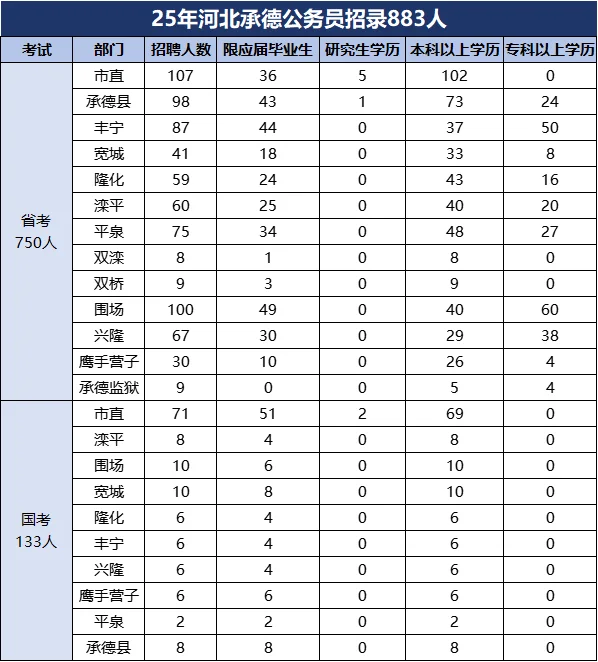 25年河北承德公务员招录883人

| 考试 | 部门 | 招聘人数 | 限应届毕业生 | 研究生学历 | 本科以上学历 | 专科以上学历 |
|---|---|---|---|---|---|---|
| 省考 750人 | 市直 | 107 | 36 | 5 | 102 | 0 |
| | 承德县 | 98 | 43 | 1 | 73 | 24 |
| | 丰宁 | 87 | 44 | 0 | 37 | 50 |
| | 宽城 | 41 | 18 | 0 | 33 | 8 |
| | 隆化 | 59 | 24 | 0 | 43 | 16 |
| | 滦平 | 60 | 25 | 0 | 40 | 20 |
| | 平泉 | 75 | 34 | 0 | 48 | 27 |
| | 双滦 | 8 | 1 | 0 | 8 | 0 |
| | 双桥 | 9 | 3 | 0 | 9 | 0 |
| | 围场 | 100 | 49 | 0 | 40 | 60 |
| | 兴隆 | 67 | 30 | 0 | 29 | 38 |
| | 鹰手营子 | 30 | 10 | 0 | 26 | 4 |
| | 承德监狱 | 9 | 0 | 0 | 5 | 4 |
| 国考 133人 | 市直 | 71 | 51 | 2 | 69 | 0 |
| | 滦平 | 8 | 4 | 0 | 8 | 0 |
| | 围场 | 10 | 6 | 0 | 10 | 0 |
| | 宽城 | 10 | 8 | 0 | 10 | 0 |
| | 隆化 | 6 | 4 | 0 | 6 | 0 |
| | 丰宁 | 6 | 4 | 0 | 6 | 0 |
| | 兴隆 | 6 | 4 | 0 | 6 | 0 |
| | 鹰手营子 | 6 | 6 | 0 | 6 | 0 |
| | 平泉 | 2 | 2 | 0 | 2 | 0 |
| | 承德县 | 8 | 8 | 0 | 8 | 0 |